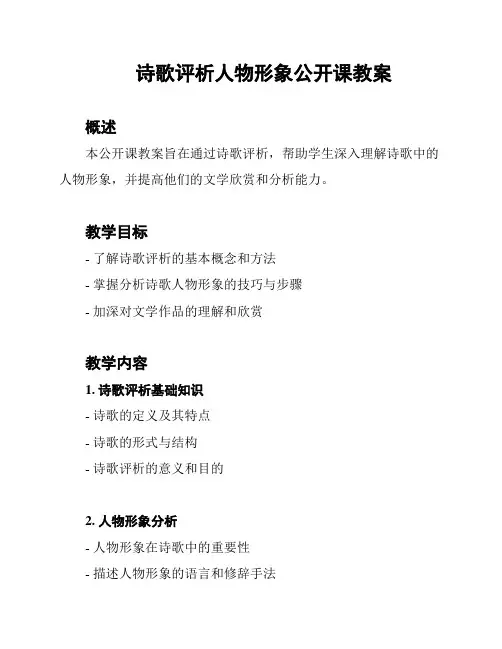 诗歌评析人物形象公开课教案

概述

本公开课教案旨在通过诗歌评析，帮助学生深入理解诗歌中的人物形象，并提高他们的文学欣赏和分析能力。

教学目标

- 了解诗歌评析的基本概念和方法
- 掌握分析诗歌人物形象的技巧与步骤
- 加深对文学作品的理解和欣赏

教学内容

1. 诗歌评析基础知识

- 诗歌的定义及其特点
- 诗歌的形式与结构
- 诗歌评析的意义和目的

2. 人物形象分析

- 人物形象在诗歌中的重要性
- 描述人物形象的语言和修辞手法